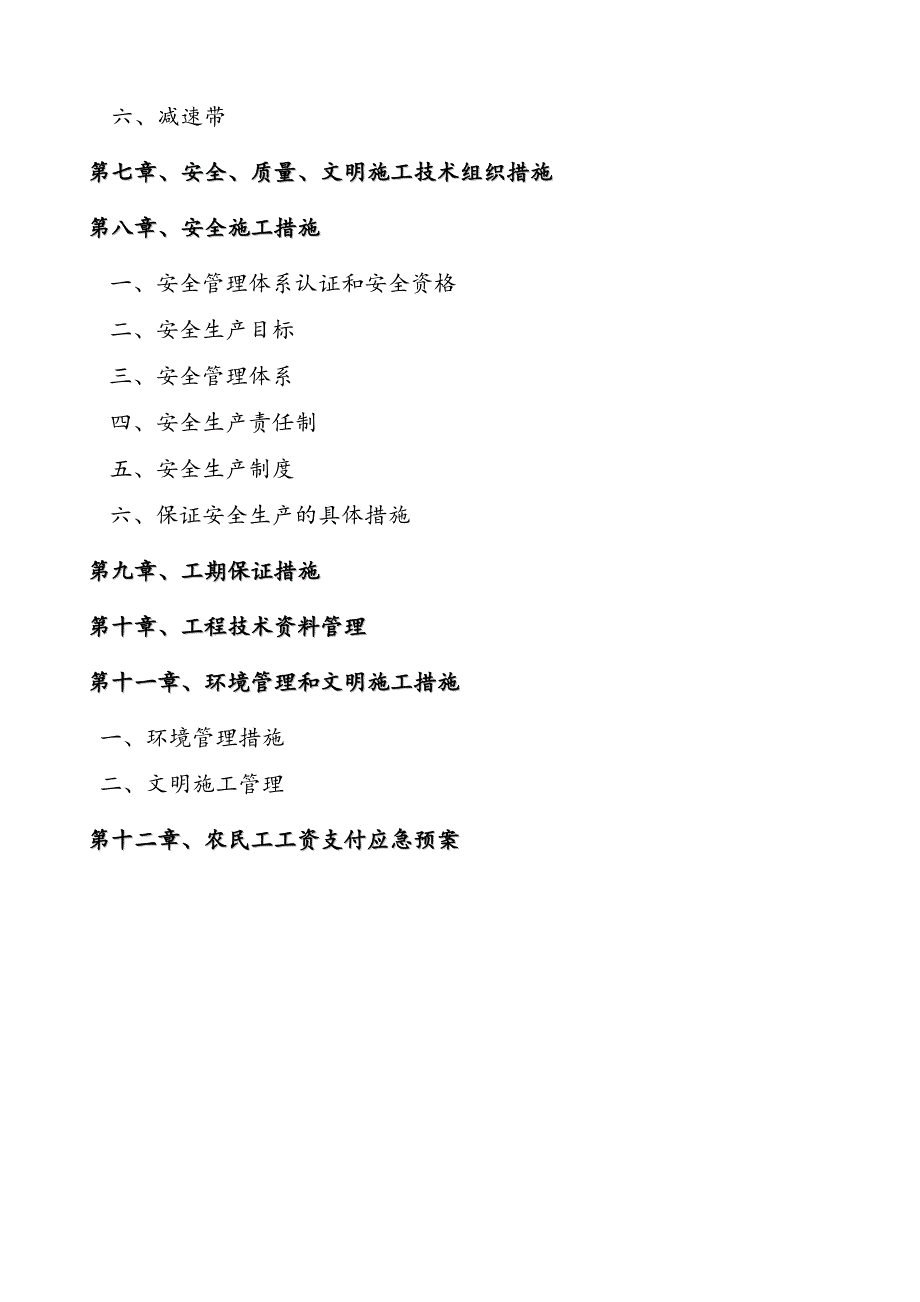 六、减速带

第七章、安全、质量、文明施工技术组织措施

第八章、安全施工措施

一、安全管理体系认证和安全资格

二、安全生产目标

三、安全管理体系

四、安全生产责任制

五、安全生产制度

六、保证安全生产的具体措施

第九章、工期保证措施

第十章、工程技术资料管理

第十一章、环境管理和文明施工措施

一、环境管理措施

二、文明施工管理

第十二章、农民工工资支付应急预案